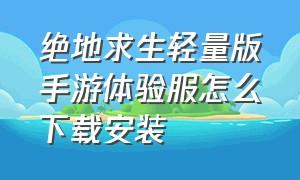 绝地求生轻量版手游体验服怎么下载安装